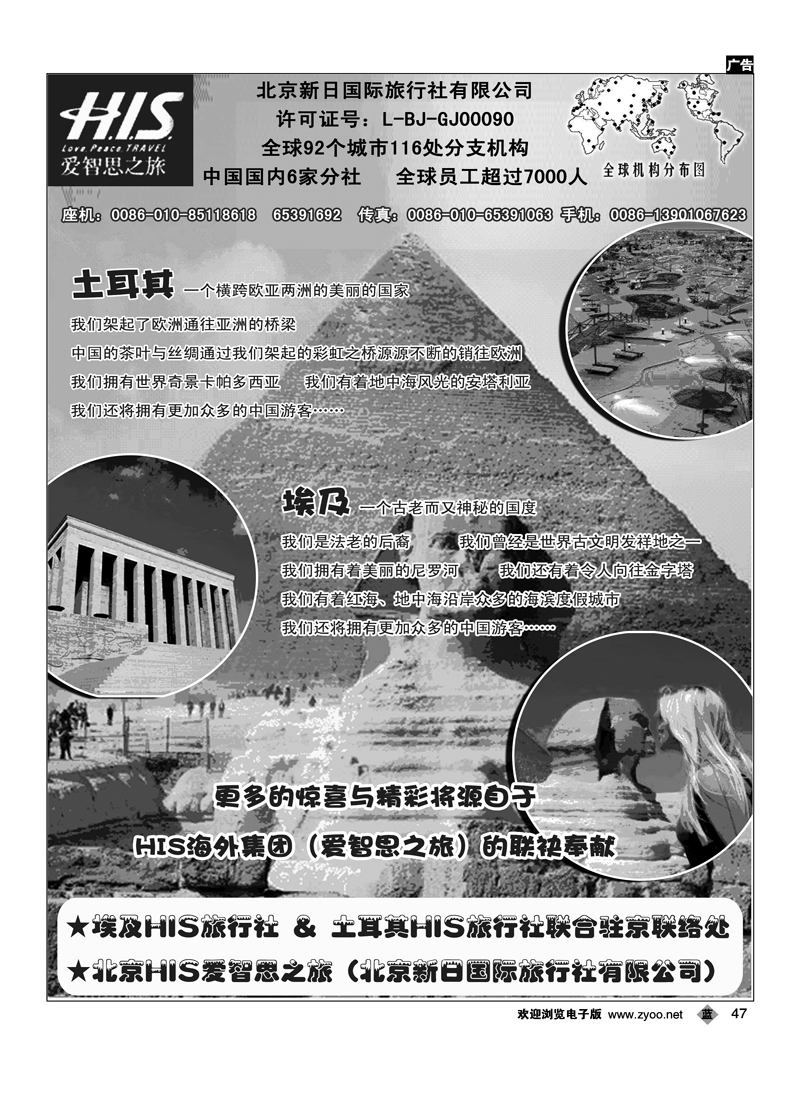 广告

H.I.S.
Love Peace TRAVEL
爱智思之旅

北京新日国际旅行社有限公司
许可证号：L-BJ-GJ00090
全球92个城市116处分支机构
中国国内6家分社　全球员工超过7000人

全球机构分布图

座机：0086-010-85118618　65391692　传真：0086-010-65391063　手机：0086-13901067623

土耳其 一个横跨欧亚两洲的美丽的国家
我们架起了欧洲通往亚洲的桥梁
中国的茶叶与丝绸通过我们架起的彩虹之桥源源不断的销往欧洲
我们拥有世界奇景卡帕多西亚　我们有着地中海风光的安塔利亚
我们还将拥有更加众多的中国游客……

埃及 一个古老而又神秘的国度
我们是法老的后裔　我们曾经是世界古文明发祥地之一
我们拥有着美丽的尼罗河　我们还有着令人向往金字塔
我们有着红海、地中海沿岸众多的海滨度假城市
我们还将拥有更加众多的中国游客……

更多的惊喜与精彩将源自于
HIS海外集团（爱智思之旅）的联袂奉献

★埃及HIS旅行社 & 土耳其HIS旅行社联合驻京联络处
★北京HIS爱智思之旅（北京新日国际旅行社有限公司）

欢迎浏览电子版 www.zyoo.net 蓝 47